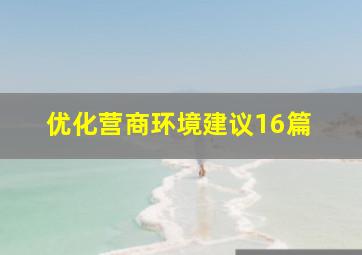 优化营商环境建议16篇